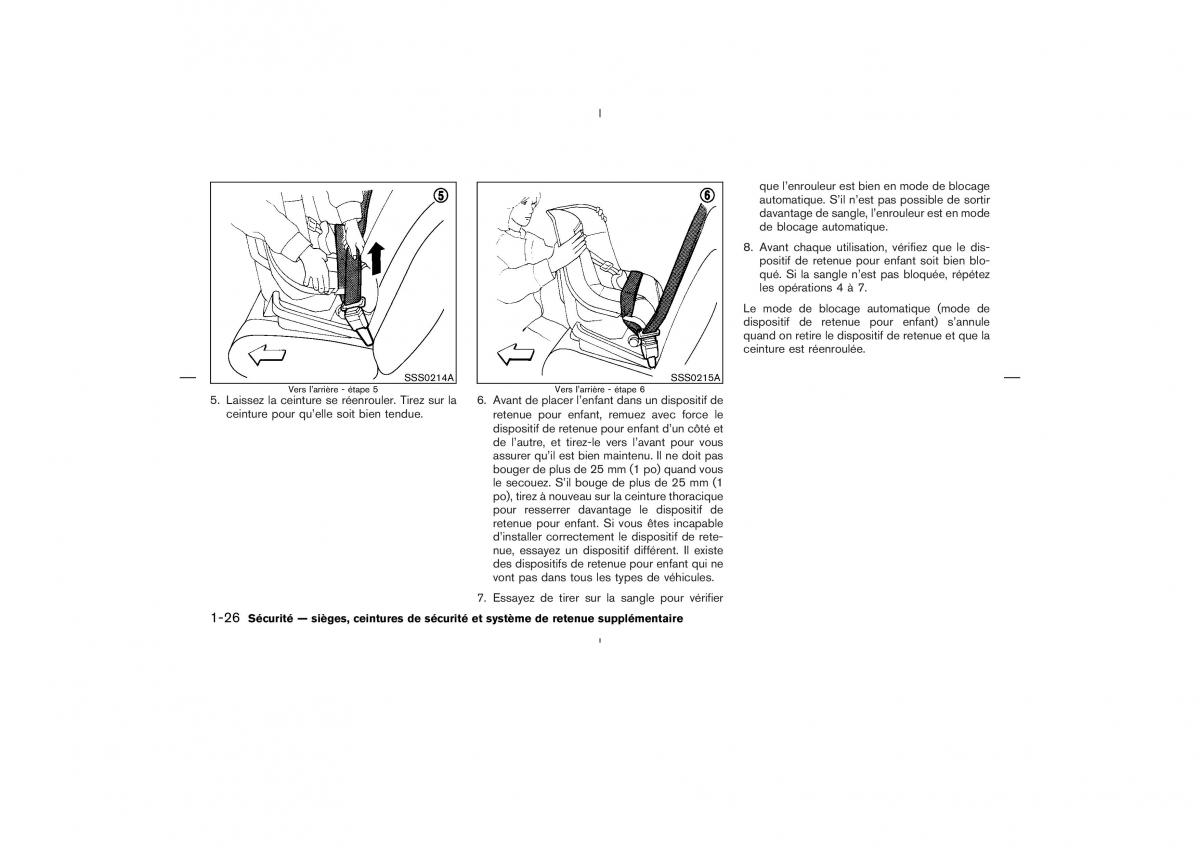 5

SSS0214A

Vers l'arrière - étape 5

5. Laissez la ceinture se réenrouler. Tirez sur la ceinture pour qu'elle soit bien tendue.

6

SSS0215A

Vers l'arrière - étape 6

6. Avant de placer l'enfant dans un dispositif de retenue pour enfant, remuez avec force le dispositif de retenue pour enfant d'un côté et de l'autre, et tirez-le vers l'avant pour vous assurer qu'il est bien maintenu. Il ne doit pas bouger de plus de 25 mm (1 po) quand vous le secouez. S'il bouge de plus de 25 mm (1 po), tirez à nouveau sur la ceinture thoracique pour resserrer davantage le dispositif de retenue pour enfant. Si vous êtes incapable d'installer correctement le dispositif de retenue, essayez un dispositif différent. Il existe des dispositifs de retenue pour enfant qui ne vont pas dans tous les types de véhicules.

7. Essayez de tirer sur la sangle pour vérifier que l'enrouleur est bien en mode de blocage automatique. S'il n'est pas possible de sortir davantage de sangle, l'enrouleur est en mode de blocage automatique.

8. Avant chaque utilisation, vérifiez que le dispositif de retenue pour enfant soit bien bloqué. Si la sangle n'est pas bloquée, répétez les opérations 4 à 7.

Le mode de blocage automatique (mode de dispositif de retenue pour enfant) s'annule quand on retire le dispositif de retenue et que la ceinture est réenroulée.

1-26 Sécurité — sièges, ceintures de sécurité et système de retenue supplémentaire